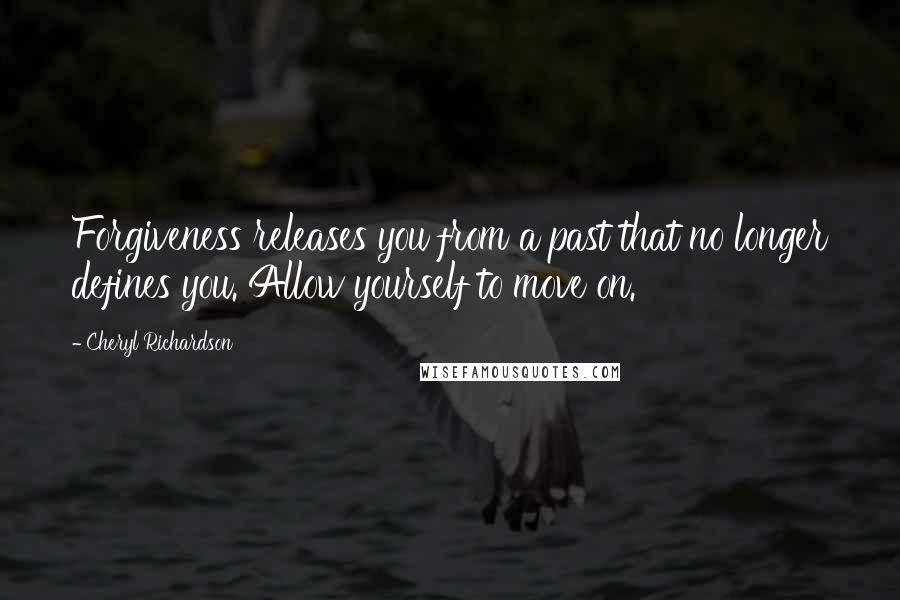 Forgiveness releases you from a past that no longer defines you. Allow yourself to move on.

- Cheryl Richardson

WISEFAMOUSQUOTES.COM